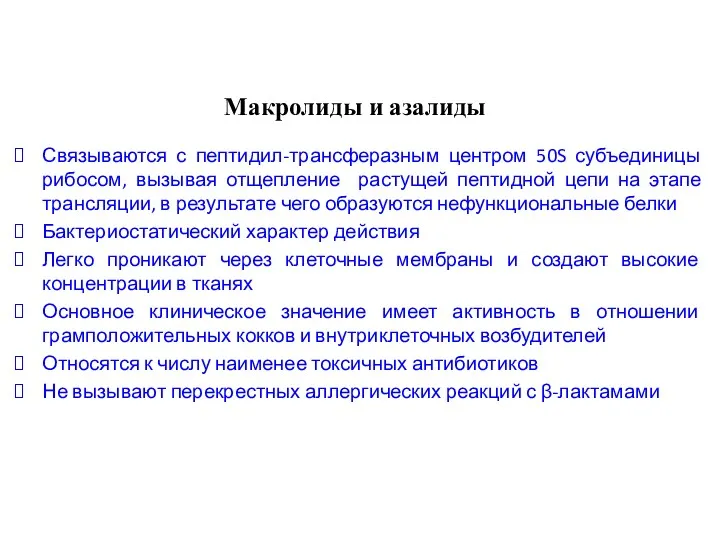 Макролиды и азалиды

Связываются с пептидил-трансферазным центром 50S субъединицы рибосом, вызывая отщепление растущей пептидной цепи на этапе трансляции, в результате чего образуются нефункциональные белки

Бактериостатический характер действия

Легко проникают через клеточные мембраны и создают высокие концентрации в тканях

Основное клиническое значение имеет активность в отношении грамположительных кокков и внутриклеточных возбудителей

Относятся к числу наименее токсичных антибиотиков

Не вызывают перекрестных аллергических реакций с β-лактамами